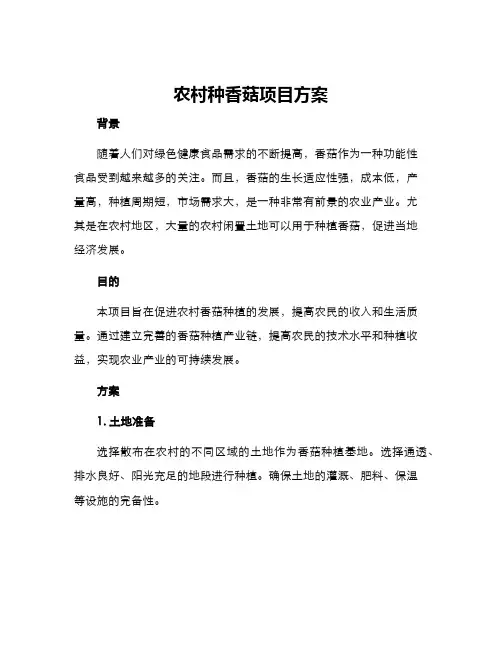 农村种香菇项目方案

背景

随着人们对绿色健康食品需求的不断提高，香菇作为一种功能性食品受到越来越多的关注。而且，香菇的生长适应性强，成本低，产量高，种植周期短，市场需求大，是一种非常有前景的农业产业。尤其是在农村地区，大量的农村闲置土地可以用于种植香菇，促进当地经济发展。

目的

本项目旨在促进农村香菇种植的发展，提高农民的收入和生活质量。通过建立完善的香菇种植产业链，提高农民的技术水平和种植收益，实现农业产业的可持续发展。

方案

1. 土地准备

选择散布在农村的不同区域的土地作为香菇种植基地。选择通透、排水良好、阳光充足的地段进行种植。确保土地的灌溉、肥料、保温等设施的完备性。